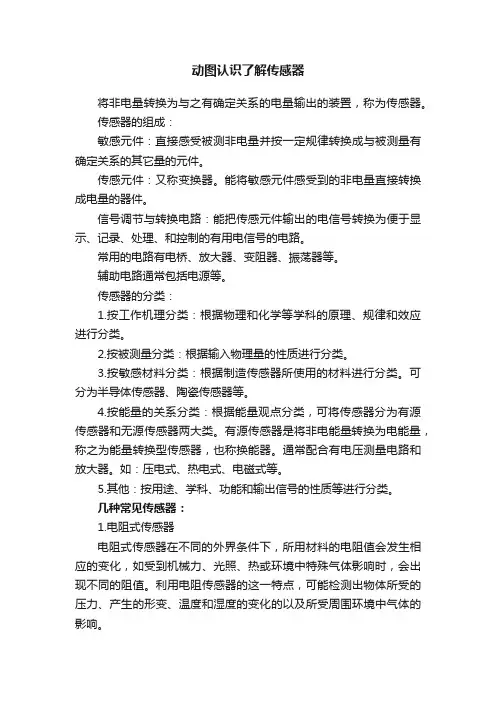 动图认识了解传感器

将非电量转换为与之有确定关系的电量输出的装置，称为传感器。

传感器的组成：

敏感元件：直接感受被测非电量并按一定规律转换成与被测量有确定关系的其它量的元件。

传感元件：又称变换器。能将敏感元件感受到的非电量直接转换成电量的器件。

信号调节与转换电路：能把传感元件输出的电信号转换为便于显示、记录、处理、和控制的有用电信号的电路。

常用的电路有电桥、放大器、变阻器、振荡器等。

辅助电路通常包括电源等。

传感器的分类：

1.按工作机理分类：根据物理和化学等学科的原理、规律和效应进行分类。

2.按被测量分类：根据输入物理量的性质进行分类。

3.按敏感材料分类：根据制造传感器所使用的材料进行分类。可分为半导体传感器、陶瓷传感器等。

4.按能量的关系分类：根据能量观点分类，可将传感器分为有源传感器和无源传感器两大类。有源传感器是将非电能量转换为电能量，称之为能量转换型传感器，也称换能器。通常配合有电压测量电路和放大器。如：压电式、热电式、电磁式等。

5.其他：按用途、学科、功能和输出信号的性质等进行分类。

几种常见传感器：

1.电阻式传感器

电阻式传感器在不同的外界条件下，所用材料的电阻值会发生相应的变化，如受到机械力、光照、热或环境中特殊气体影响时，会出现不同的阻值。利用电阻传感器的这一特点，可能检测出物体所受的压力、产生的形变、温度和湿度的变化的以及所受周围环境中气体的影响。